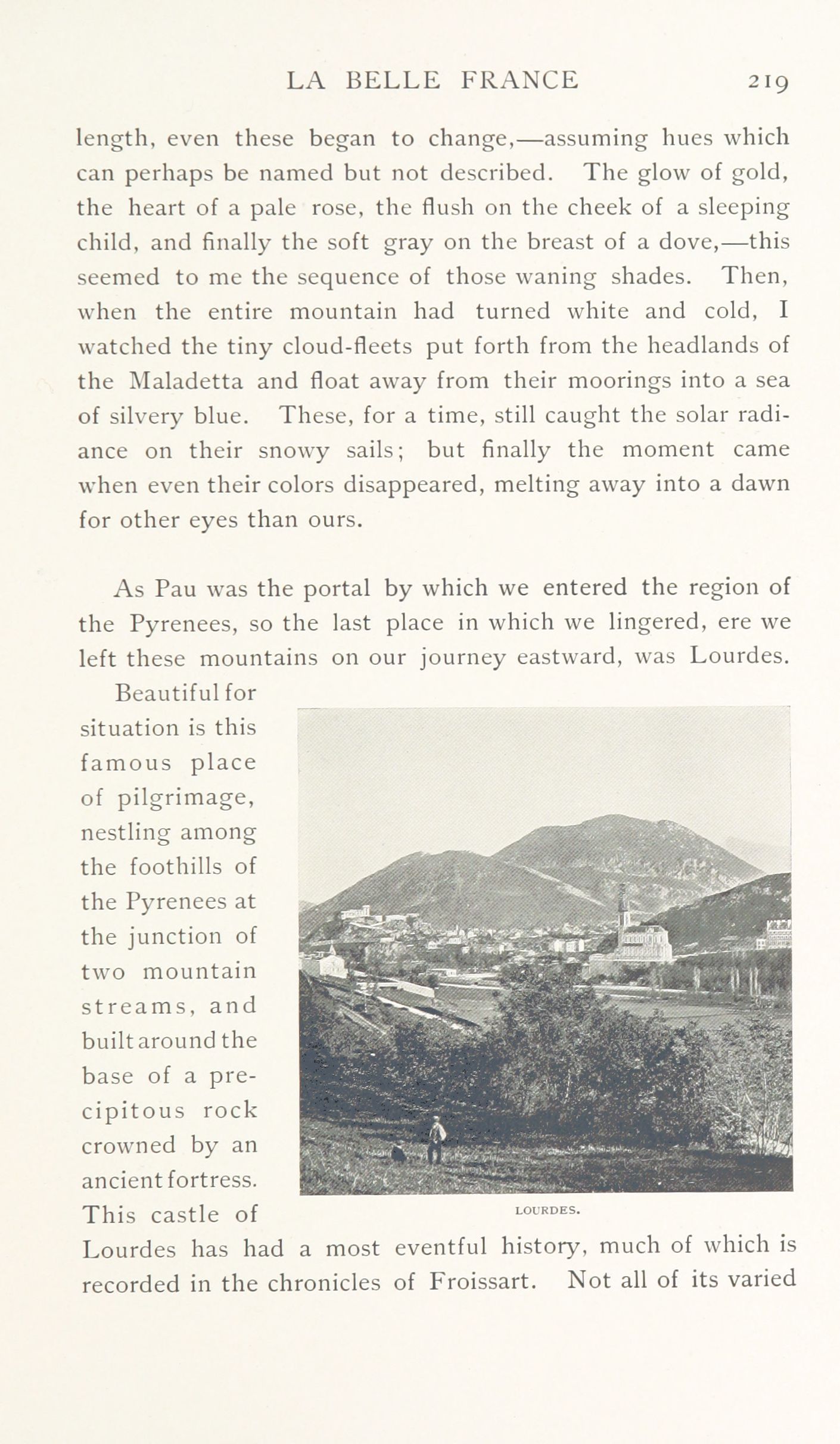 LA BELLE FRANCE 219

length, even these began to change,—assuming hues which can perhaps be named but not described. The glow of gold, the heart of a pale rose, the flush on the cheek of a sleeping child, and finally the soft gray on the breast of a dove,—this seemed to me the sequence of those waning shades. Then, when the entire mountain had turned white and cold, I watched the tiny cloud-fleets put forth from the headlands of the Maladetta and float away from their moorings into a sea of silvery blue. These, for a time, still caught the solar radiance on their snowy sails; but finally the moment came when even their colors disappeared, melting away into a dawn for other eyes than ours.

As Pau was the portal by which we entered the region of the Pyrenees, so the last place in which we lingered, ere we left these mountains on our journey eastward, was Lourdes. Beautiful for situation is this famous place of pilgrimage, nestling among the foothills of the Pyrenees at the junction of two mountain streams, and built around the base of a precipitous rock crowned by an ancient fortress. This castle of Lourdes has had a most eventful history, much of which is recorded in the chronicles of Froissart. Not all of its varied

LOURDES.